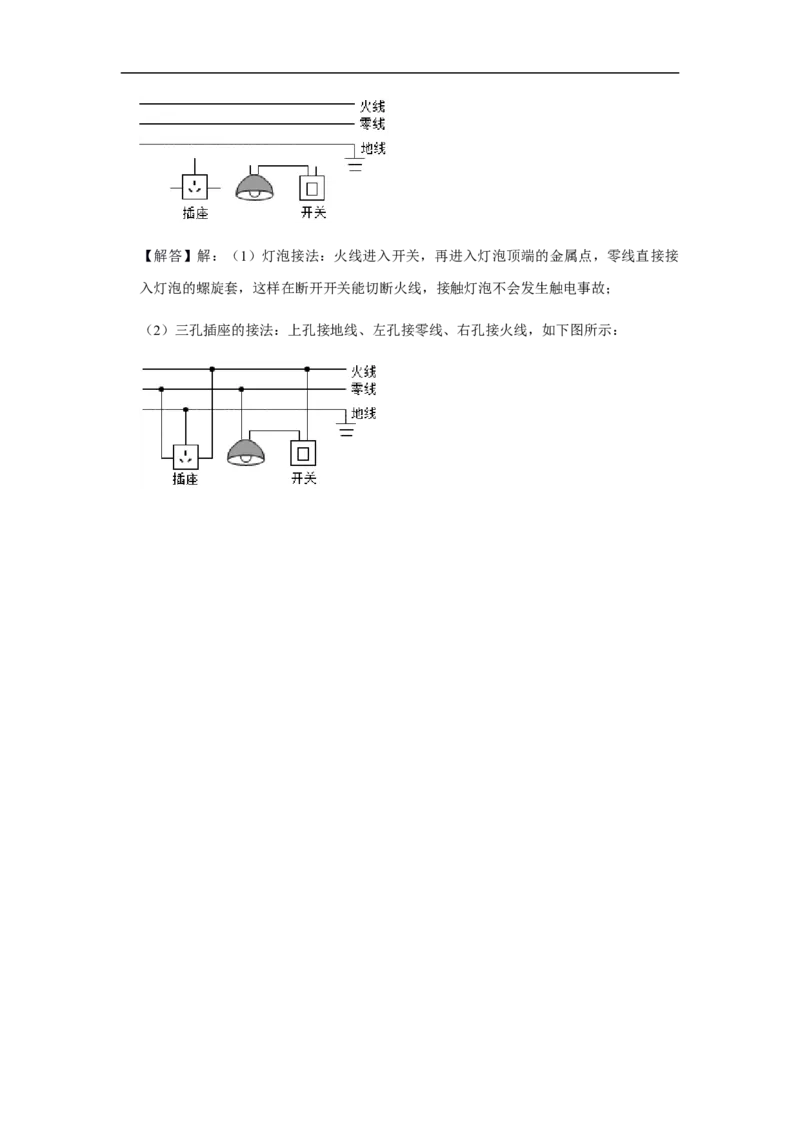 火线
零线
地线
插座
开关

【解答】解：（1）灯泡接法：火线进入开关，再进入灯泡顶端的金属点，零线直接接入灯泡的螺旋套，这样在断开开关能切断火线，接触灯泡不会发生触电事故；

（2）三孔插座的接法：上孔接地线、左孔接零线、右孔接火线，如下图所示：

火线
零线
地线
插座
开关